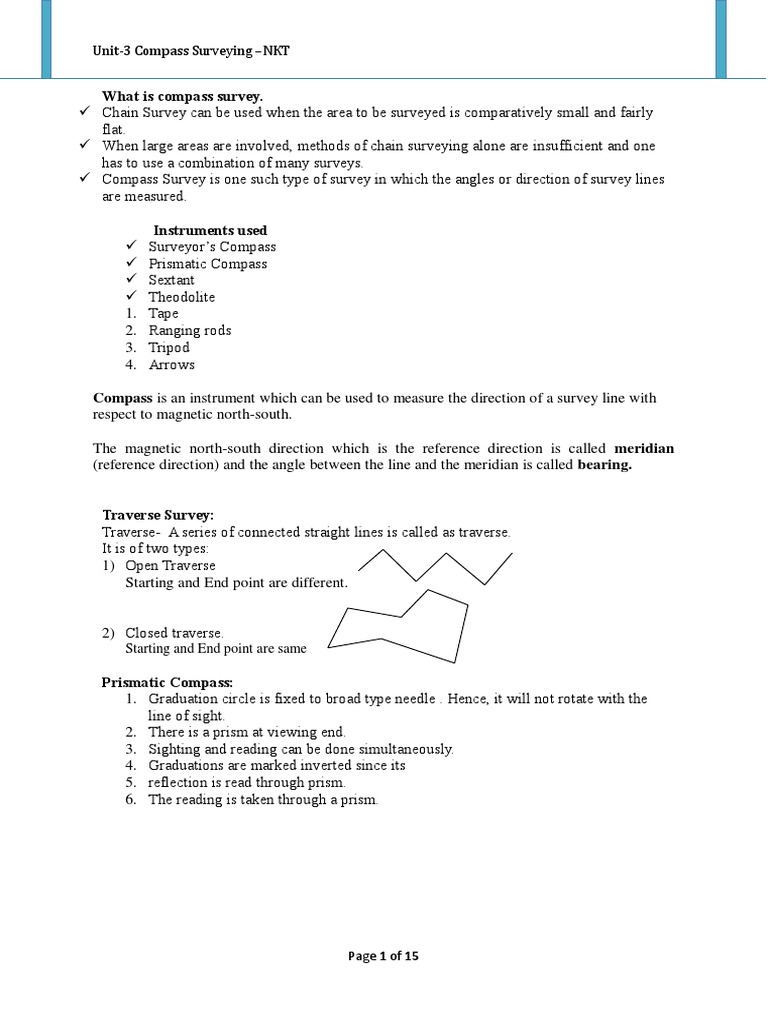 Unit-3 Compass Surveying –NKT

What is compass survey.

✓ Chain Survey can be used when the area to be surveyed is comparatively small and fairly flat.
✓ When large areas are involved, methods of chain surveying alone are insufficient and one has to use a combination of many surveys.
✓ Compass Survey is one such type of survey in which the angles or direction of survey lines are measured.

Instruments used
✓ Surveyor's Compass
✓ Prismatic Compass
✓ Sextant
✓ Theodolite
1. Tape
2. Ranging rods
3. Tripod
4. Arrows

Compass is an instrument which can be used to measure the direction of a survey line with respect to magnetic north-south.

The magnetic north-south direction which is the reference direction is called meridian (reference direction) and the angle between the line and the meridian is called bearing.

Traverse Survey:
Traverse- A series of connected straight lines is called as traverse.
It is of two types:
1) Open Traverse
Starting and End point are different.

2) Closed traverse.
Starting and End point are same

Prismatic Compass:
1. Graduation circle is fixed to broad type needle . Hence, it will not rotate with the line of sight.
2. There is a prism at viewing end.
3. Sighting and reading can be done simultaneously.
4. Graduations are marked inverted since its
5. reflection is read through prism.
6. The reading is taken through a prism.

Page 1 of 15